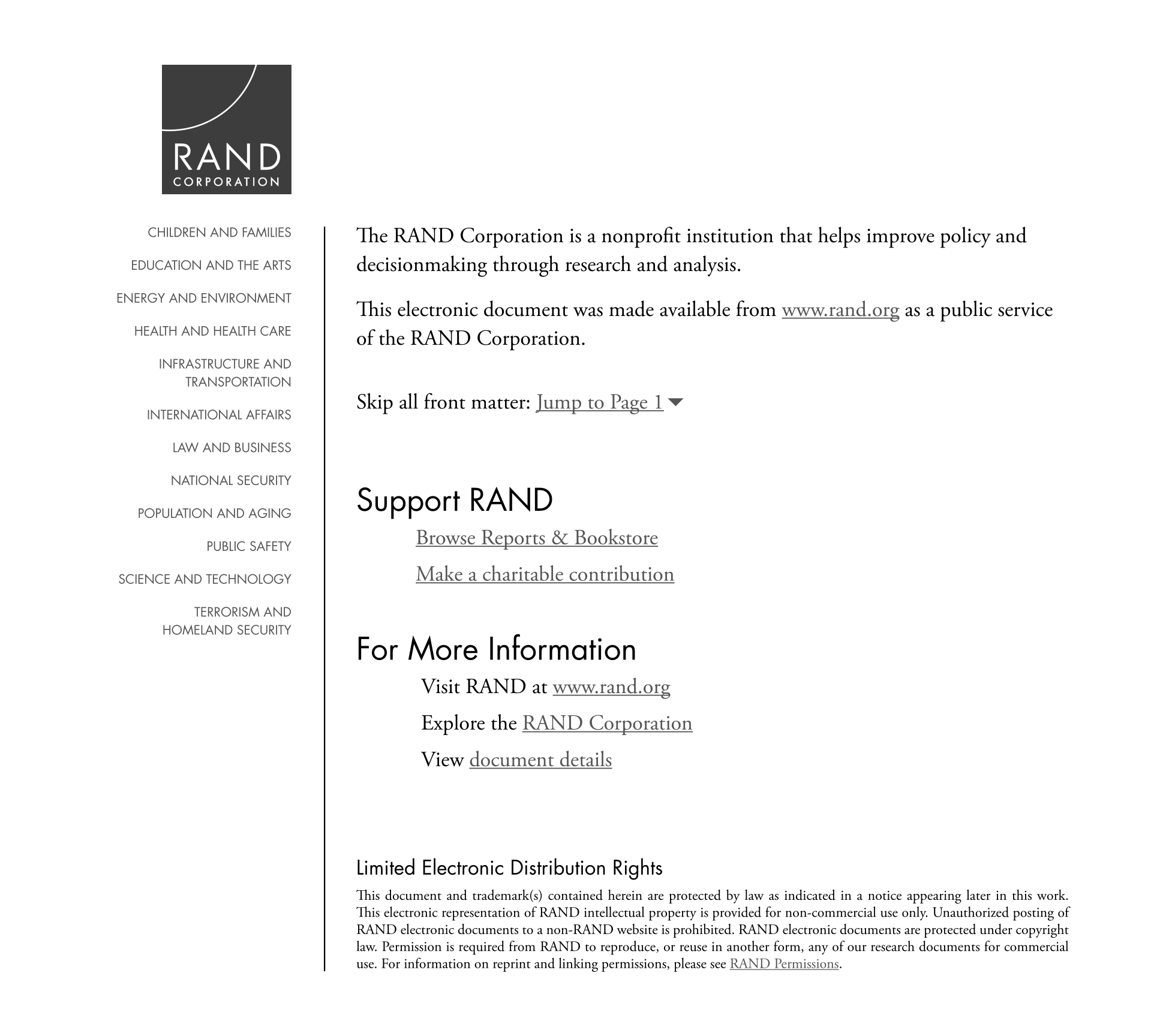 RAND
CORPORATION

CHILDREN AND FAMILIES
EDUCATION AND THE ARTS
ENERGY AND ENVIRONMENT
HEALTH AND HEALTH CARE
INFRASTRUCTURE AND TRANSPORTATION
INTERNATIONAL AFFAIRS
LAW AND BUSINESS
NATIONAL SECURITY
POPULATION AND AGING
PUBLIC SAFETY
SCIENCE AND TECHNOLOGY
TERRORISM AND HOMELAND SECURITY

The RAND Corporation is a nonprofit institution that helps improve policy and decisionmaking through research and analysis.

This electronic document was made available from www.rand.org as a public service of the RAND Corporation.

Skip all front matter: Jump to Page 1

Support RAND

Browse Reports & Bookstore

Make a charitable contribution

For More Information

Visit RAND at www.rand.org

Explore the RAND Corporation

View document details

Limited Electronic Distribution Rights

This document and trademark(s) contained herein are protected by law as indicated in a notice appearing later in this work. This electronic representation of RAND intellectual property is provided for non-commercial use only. Unauthorized posting of RAND electronic documents to a non-RAND website is prohibited. RAND electronic documents are protected under copyright law. Permission is required from RAND to reproduce, or reuse in another form, any of our research documents for commercial use. For information on reprint and linking permissions, please see RAND Permissions.